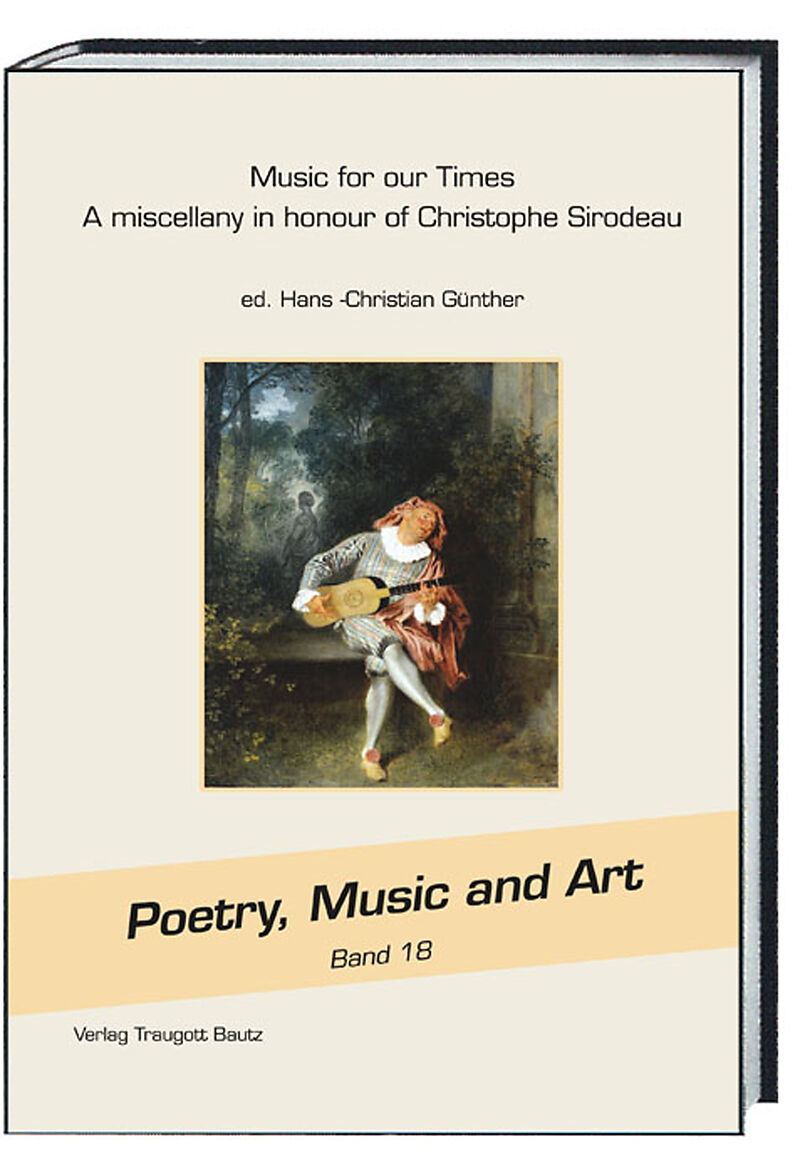 Music for our Times
A miscellany in honour of Christophe Sirodeau

ed. Hans -Christian Günther

Poetry, Music and Art
Band 18

Verlag Traugott Bautz